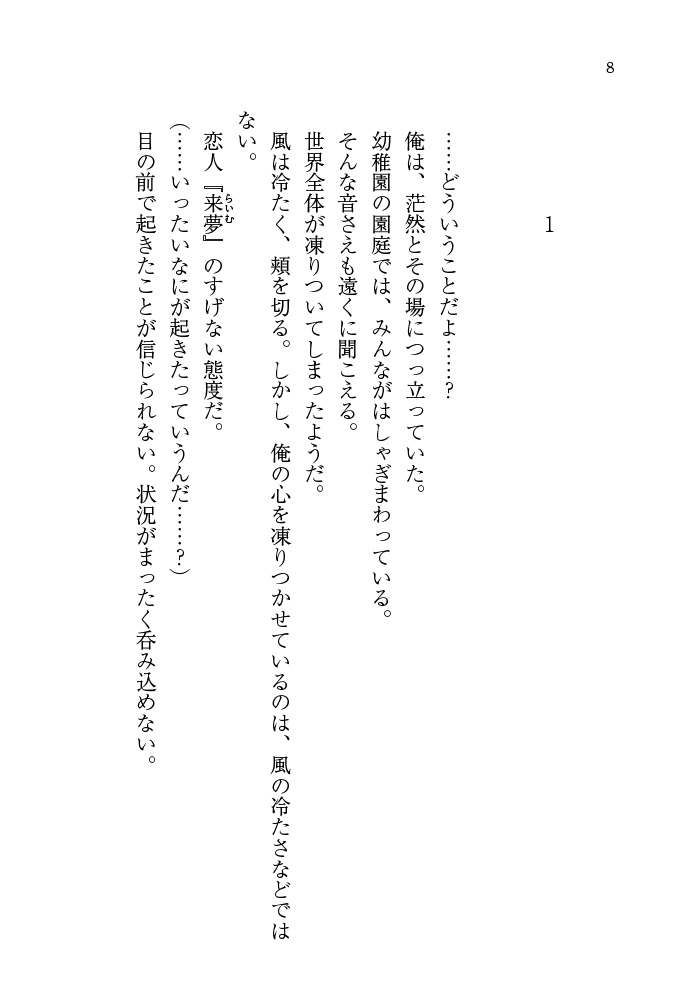 8

1

……どういうことだよ……？

俺は、茫然とその場につっ立っていた。

幼稚園の園庭では、みんながはしゃぎまわっている。

そんな音さえも遠くに聞こえる。

世界全体が凍りついてしまったようだ。

風は冷たく、頬を切る。しかし、俺の心を凍りつかせているのは、風の冷たさなどではない。

恋人『来夢（らいむ）』のすげない態度だ。

（……いったいなにが起きたっていうんだ……？）

目の前で起きたことが信じられない。状況がまったく呑み込めない。